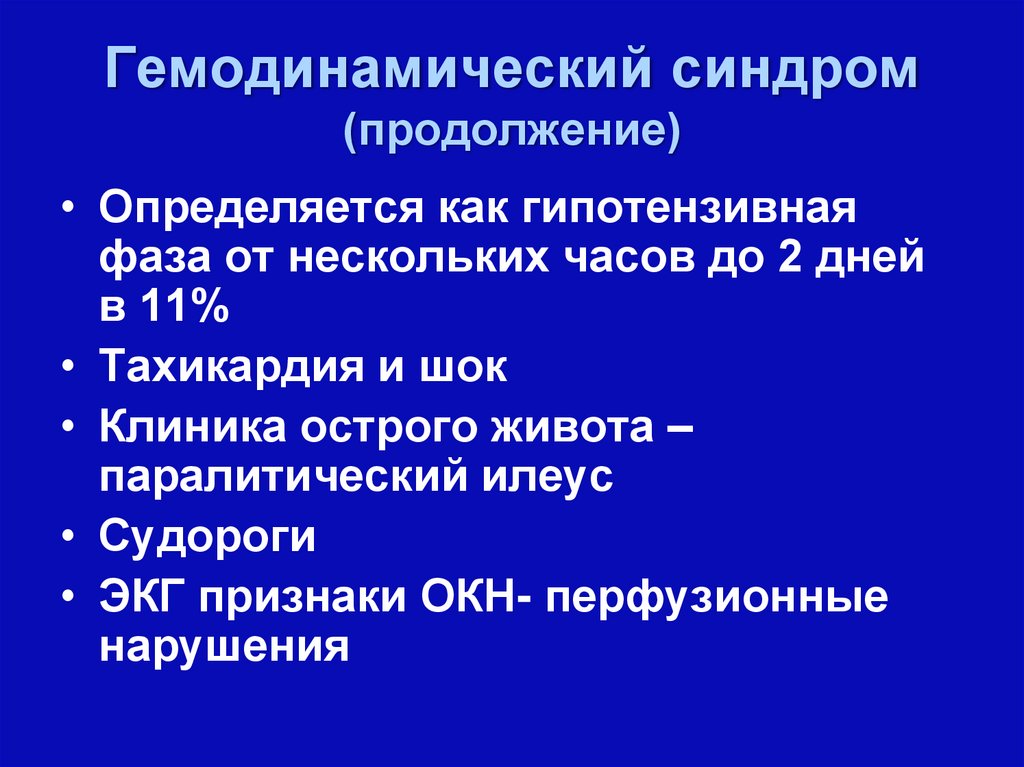 Гемодинамический синдром
(продолжение)

• Определяется как гипотензивная фаза от нескольких часов до 2 дней в 11%
• Тахикардия и шок
• Клиника острого живота – паралитический илеус
• Судороги
• ЭКГ признаки ОКН- перфузионные нарушения